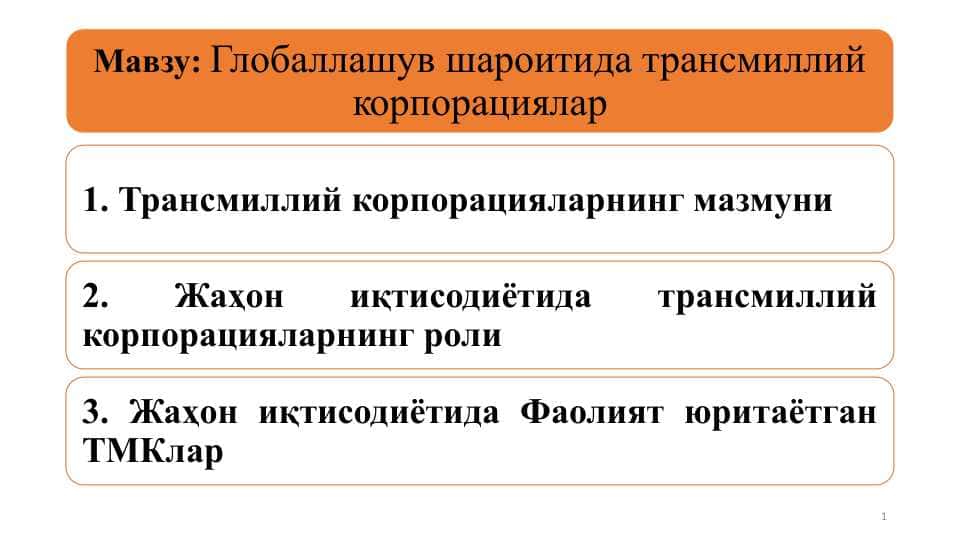 Мавзу: Глобаллашув шароитида трансмиллий корпорациялар

1. Трансмиллий корпорацияларнинг мазмуни

2. Жаҳон иқтисодиётида трансмиллий корпорацияларнинг роли

3. Жаҳон иқтисодиётида Фаолият юритаётган ТМКлар

1